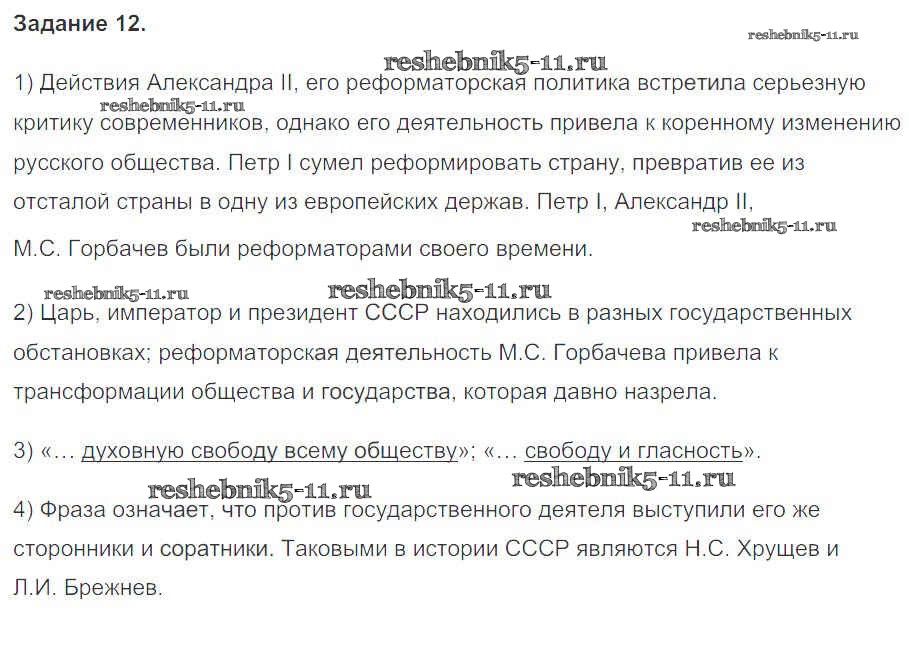 Задание 12.

reshebnik5-11.ru

reshebnik5-11.ru

1) Действия Александра II, его реформаторская политика встретила серьезную критику современников, однако его деятельность привела к коренному изменению русского общества. Петр I сумел реформировать страну, превратив ее из отсталой страны в одну из европейских держав. Петр I, Александр II, М.С. Горбачев были реформаторами своего времени.

reshebnik5-11.ru

reshebnik5-11.ru

reshebnik5-11.ru

reshebnik5-11.ru

2) Царь, император и президент СССР находились в разных государственных обстановках; реформаторская деятельность М.С. Горбачева привела к трансформации общества и государства, которая давно назрела.

3) «… духовную свободу всему обществу»; «… свободу и гласность».

reshebnik5-11.ru

reshebnik5-11.ru

4) Фраза означает, что против государственного деятеля выступили его же сторонники и соратники. Таковыми в истории СССР являются Н.С. Хрущев и Л.И. Брежнев.